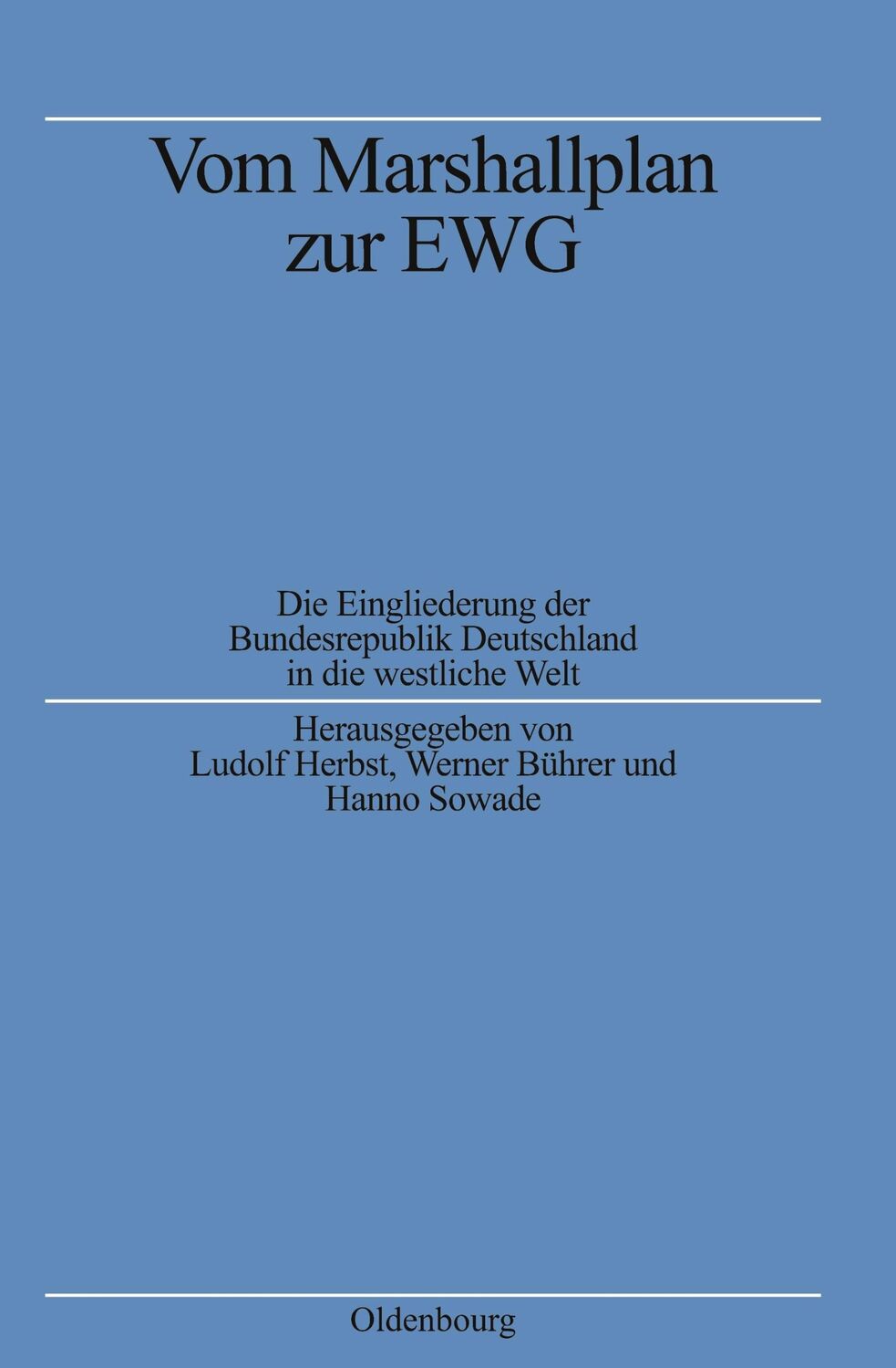 Vom Marshallplan zur EWG

Die Eingliederung der Bundesrepublik Deutschland in die westliche Welt

Herausgegeben von Ludolf Herbst, Werner Bührer und Hanno Sowade

Oldenbourg